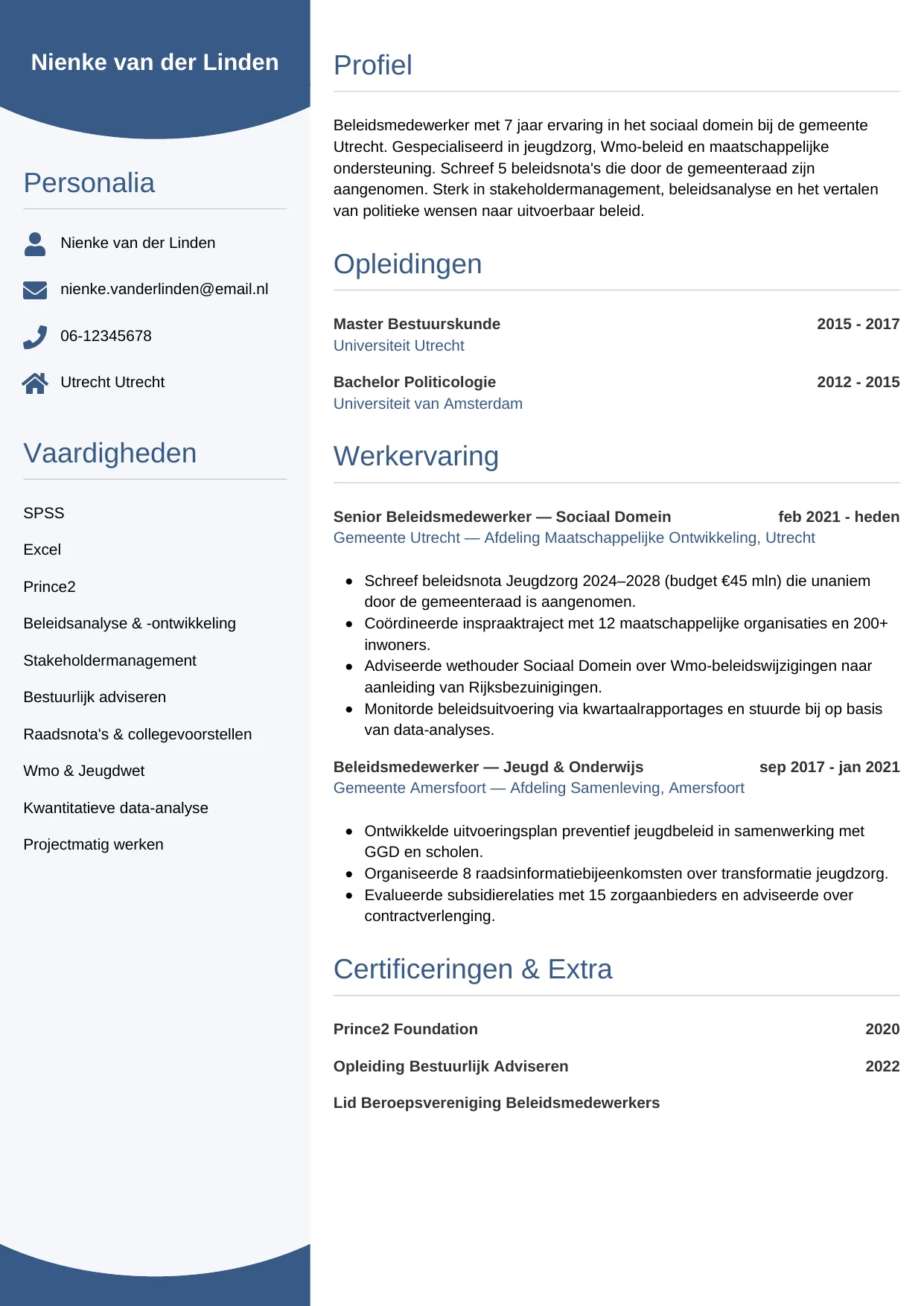 Nienke van der Linden

Personalia

Nienke van der Linden

nienke.vanderlinden@email.nl

06-12345678

Utrecht Utrecht

Vaardigheden

SPSS

Excel

Prince2

Beleidsanalyse & -ontwikkeling

Stakeholdermanagement

Bestuurlijk adviseren

Raadsnota's & collegevoorstellen

Wmo & Jeugdwet

Kwantitatieve data-analyse

Projectmatig werken

Profiel

Beleidsmedewerker met 7 jaar ervaring in het sociaal domein bij de gemeente Utrecht. Gespecialiseerd in jeugdzorg, Wmo-beleid en maatschappelijke ondersteuning. Schreef 5 beleidsnota's die door de gemeenteraad zijn aangenomen. Sterk in stakeholdermanagement, beleidsanalyse en het vertalen van politieke wensen naar uitvoerbaar beleid.

Opleidingen

Master Bestuurskunde 2015 - 2017
Universiteit Utrecht

Bachelor Politicologie 2012 - 2015
Universiteit van Amsterdam

Werkervaring

Senior Beleidsmedewerker — Sociaal Domein feb 2021 - heden
Gemeente Utrecht — Afdeling Maatschappelijke Ontwikkeling, Utrecht

- Schreef beleidsnota Jeugdzorg 2024–2028 (budget €45 mln) die unaniem door de gemeenteraad is aangenomen.
- Coördineerde inspraaktraject met 12 maatschappelijke organisaties en 200+ inwoners.
- Adviseerde wethouder Sociaal Domein over Wmo-beleidswijzigingen naar aanleiding van Rijksbezuinigingen.
- Monitorde beleidsuitvoering via kwartaalrapportages en stuurde bij op basis van data-analyses.

Beleidsmedewerker — Jeugd & Onderwijs sep 2017 - jan 2021
Gemeente Amersfoort — Afdeling Samenleving, Amersfoort

- Ontwikkelde uitvoeringsplan preventief jeugdbeleid in samenwerking met GGD en scholen.
- Organiseerde 8 raadsinformatiebijeenkomsten over transformatie jeugdzorg.
- Evalueerde subsidierelaties met 15 zorgaanbieders en adviseerde over contractverlenging.

Certificeringen & Extra

Prince2 Foundation 2020

Opleiding Bestuurlijk Adviseren 2022

Lid Beroepsvereniging Beleidsmedewerkers